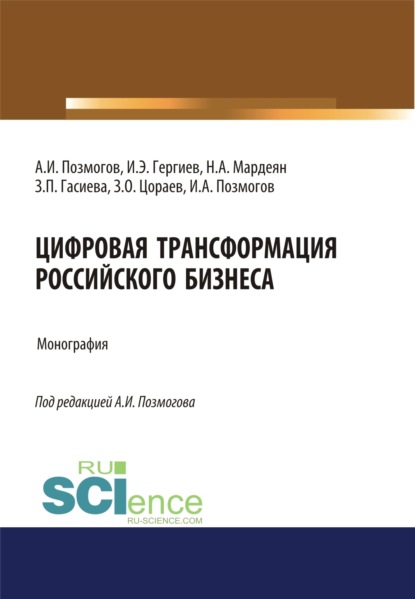 А.И. Позмогов, И.Э. Гергиев, Н.А. Мардеян
З.П. Гасиева, З.О. Цораев, И.А. Позмогов

ЦИФРОВАЯ ТРАНСФОРМАЦИЯ РОССИЙСКОГО БИЗНЕСА

Монография

Под редакцией А.И. Позмогова

RU
SCIence
RU-SCIENCE.COM